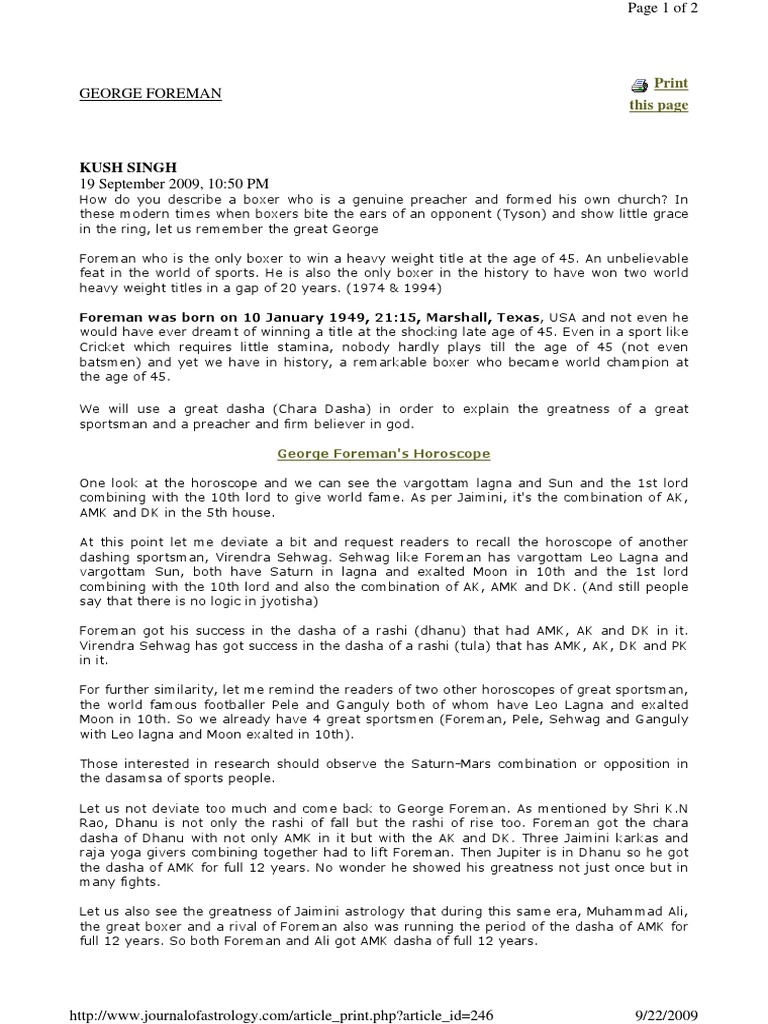 Page 1 of 2

GEORGE FOREMAN

Print this page

KUSH SINGH
19 September 2009, 10:50 PM
How do you describe a boxer who is a genuine preacher and formed his own church? In these modern times when boxers bite the ears of an opponent (Tyson) and show little grace in the ring, let us remember the great George

Foreman who is the only boxer to win a heavy weight title at the age of 45. An unbelievable feat in the world of sports. He is also the only boxer in the history to have won two world heavy weight titles in a gap of 20 years. (1974 & 1994)

Foreman was born on 10 January 1949, 21:15, Marshall, Texas, USA and not even he would have ever dreamt of winning a title at the shocking late age of 45. Even in a sport like Cricket which requires little stamina, nobody hardly plays till the age of 45 (not even batsmen) and yet we have in history, a remarkable boxer who became world champion at the age of 45.

We will use a great dasha (Chara Dasha) in order to explain the greatness of a great sportsman and a preacher and firm believer in god.

George Foreman's Horoscope

One look at the horoscope and we can see the vargottam lagna and Sun and the 1st lord combining with the 10th lord to give world fame. As per Jaimini, it's the combination of AK, AMK and DK in the 5th house.

At this point let me deviate a bit and request readers to recall the horoscope of another dashing sportsman, Virendra Sehwag. Sehwag like Foreman has vargottam Leo Lagna and vargottam Sun, both have Saturn in lagna and exalted Moon in 10th and the 1st lord combining with the 10th lord and also the combination of AK, AMK and DK. (And still people say that there is no logic in jyotisha)

Foreman got his success in the dasha of a rashi (dhanu) that had AMK, AK and DK in it. Virendra Sehwag has got success in the dasha of a rashi (tula) that has AMK, AK, DK and PK in it.

For further similarity, let me remind the readers of two other horoscopes of great sportsman, the world famous footballer Pele and Ganguly both of whom have Leo Lagna and exalted Moon in 10th. So we already have 4 great sportsmen (Foreman, Pele, Sehwag and Ganguly with Leo lagna and Moon exalted in 10th).

Those interested in research should observe the Saturn-Mars combination or opposition in the dasamsa of sports people.

Let us not deviate too much and come back to George Foreman. As mentioned by Shri K.N Rao, Dhanu is not only the rashi of fall but the rashi of rise too. Foreman got the chara dasha of Dhanu with not only AMK in it but with the AK and DK. Three Jaimini karkas and raja yoga givers combining together had to lift Foreman. Then Jupiter is in Dhanu so he got the dasha of AMK for full 12 years. No wonder he showed his greatness not just once but in many fights.

Let us also see the greatness of Jaimini astrology that during this same era, Muhammad Ali, the great boxer and a rival of Foreman also was running the period of the dasha of AMK for full 12 years. So both Foreman and Ali got AMK dasha of full 12 years.

http://www.journalofastrology.com/article_print.php?article_id=246 9/22/2009